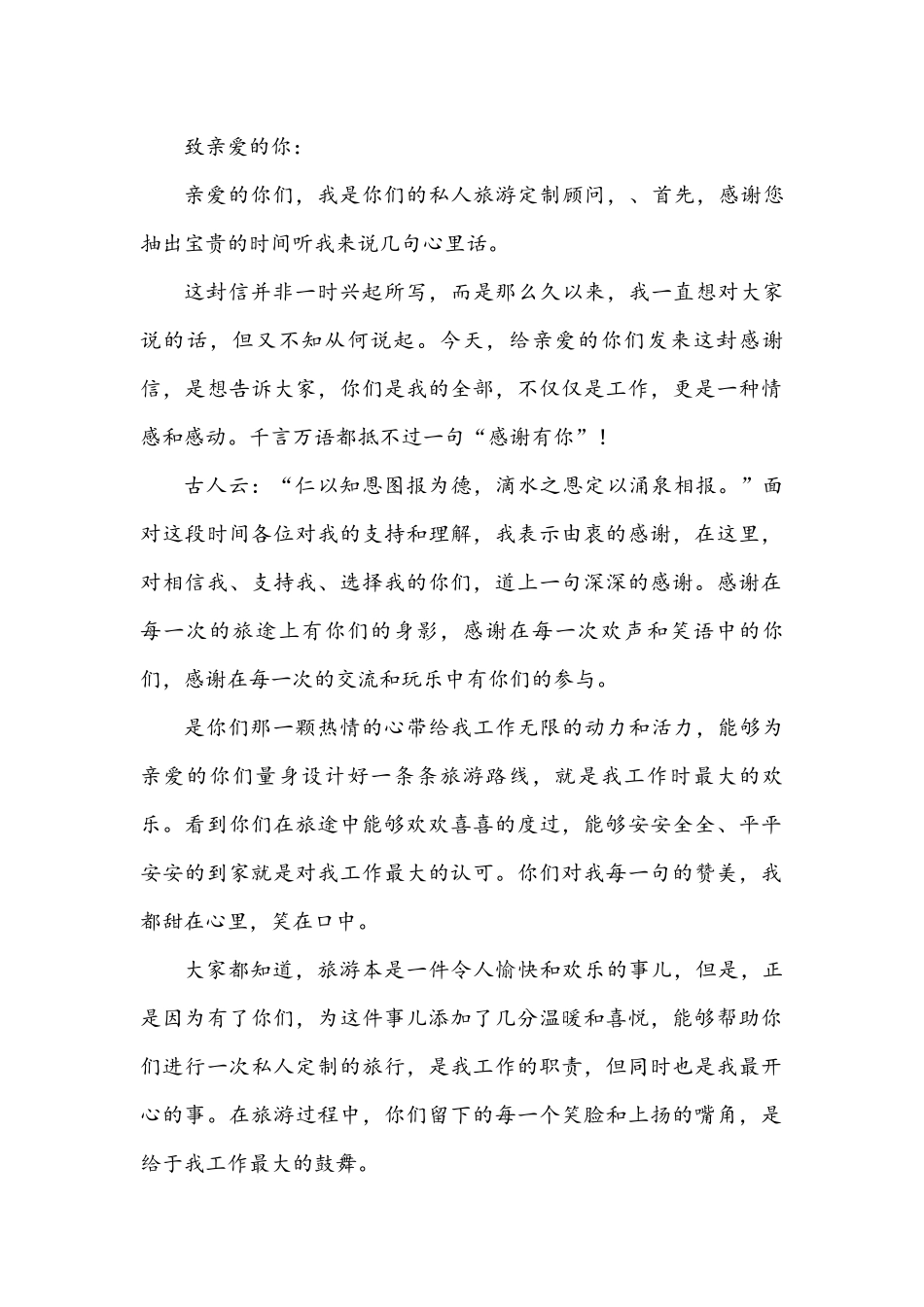 致亲爱的你：

亲爱的你们，我是你们的私人旅游定制顾问，、首先，感谢您抽出宝贵的时间听我来说几句心里话。

这封信并非一时兴起所写，而是那么久以来，我一直想对大家说的话，但又不知从何说起。今天，给亲爱的你们发来这封感谢信，是想告诉大家，你们是我的全部，不仅仅是工作，更是一种情感和感动。千言万语都抵不过一句“感谢有你”！

古人云：“仁以知恩图报为德，滴水之恩定以涌泉相报。”面对这段时间各位对我的支持和理解，我表示由衷的感谢，在这里，对相信我、支持我、选择我的你们，道上一句深深的感谢。感谢在每一次的旅途上有你们的身影，感谢在每一次欢声和笑语中的你们，感谢在每一次的交流和玩乐中有你们的参与。

是你们那一颗热情的心带给我工作无限的动力和活力，能够为亲爱的你们量身设计好一条条旅游路线，就是我工作时最大的欢乐。看到你们在旅途中能够欢欢喜喜的度过，能够安安全全、平平安安的到家就是对我工作最大的认可。你们对我每一句的赞美，我都甜在心里，笑在口中。

大家都知道，旅游本是一件令人愉快和欢乐的事儿，但是，正是因为有了你们，为这件事儿添加了几分温暖和喜悦，能够帮助你们进行一次私人定制的旅行，是我工作的职责，但同时也是我最开心的事。在旅游过程中，你们留下的每一个笑脸和上扬的嘴角，是给于我工作最大的鼓舞。